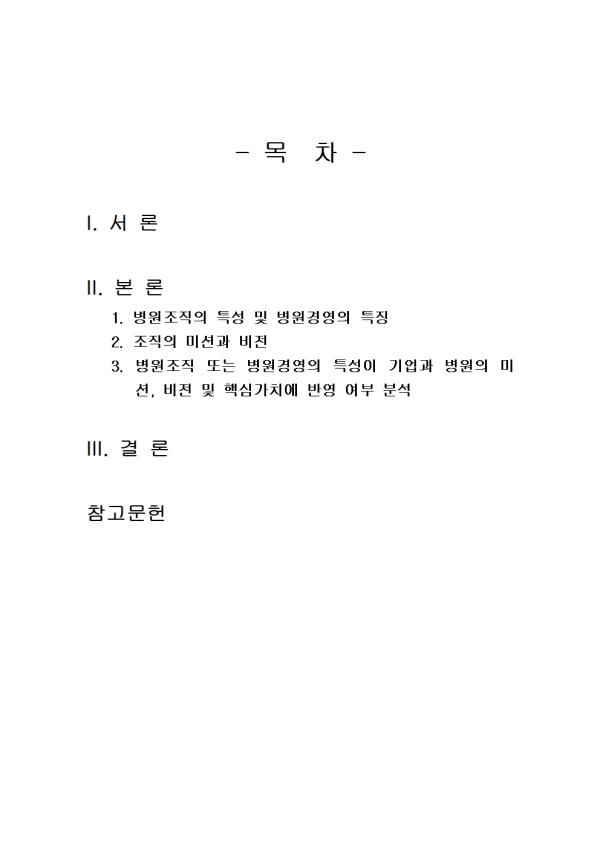 - 목 차 -

I. 서 론

II. 본 론

1. 병원조직의 특성 및 병원경영의 특징
2. 조직의 미션과 비전
3. 병원조직 또는 병원경영의 특성이 기업과 병원의 미션, 비전 및 핵심가치에 반영 여부 분석

III. 결 론

참고문헌